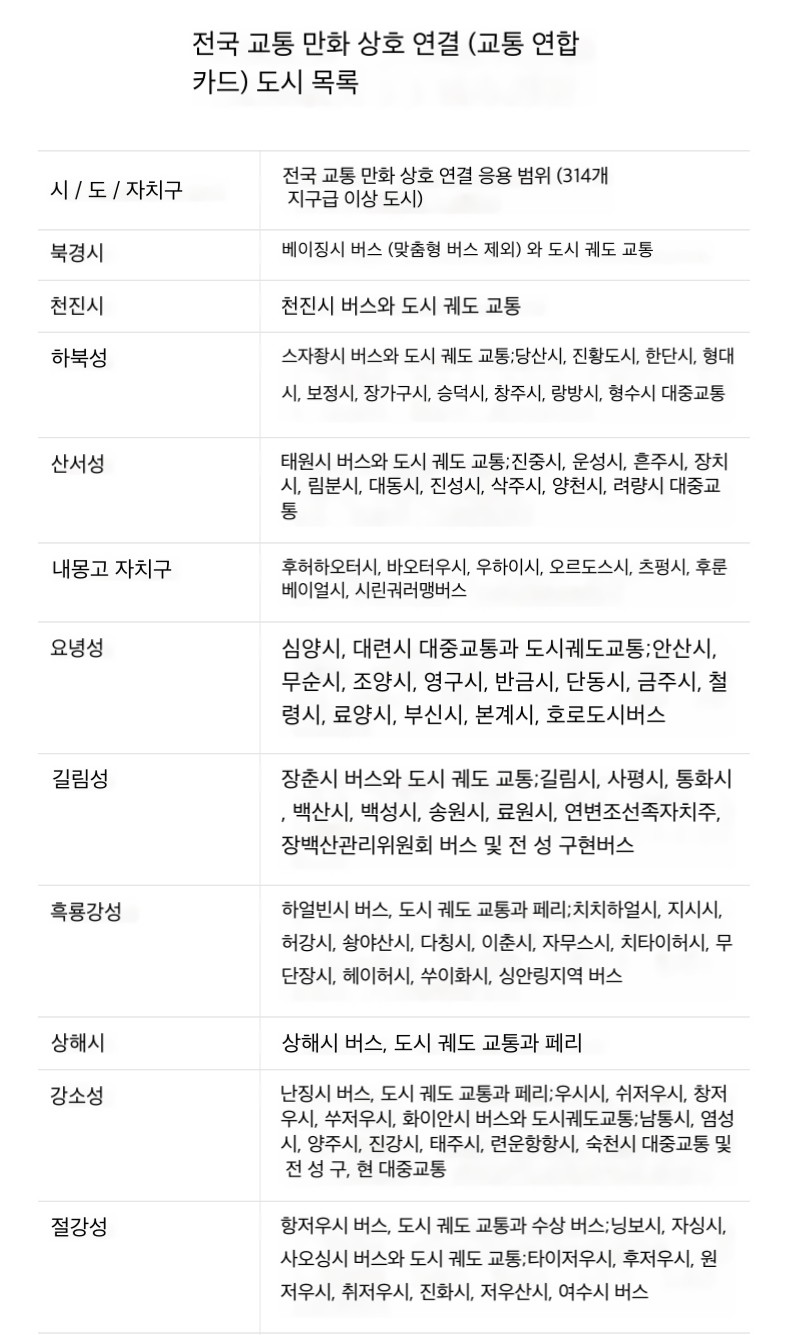 전국 교통 만화 상호 연결 (교통 연합 카드) 도시 목록

| 시 / 도 / 자치구 | 전국 교통 만화 상호 연결 응용 범위 (314개 지구급 이상 도시) |
|---|---|
| 북경시 | 베이징시 버스 (맞춤형 버스 제외) 와 도시 궤도 교통 |
| 천진시 | 천진시 버스와 도시 궤도 교통 |
| 하북성 | 스자좡시 버스와 도시 궤도 교통;당산시, 진황도시, 한단시, 형대시, 보정시, 장가구시, 승덕시, 창주시, 랑방시, 형수시 대중교통 |
| 산서성 | 태원시 버스와 도시 궤도 교통;진중시, 운성시, 흔주시, 장치시, 림분시, 대동시, 진성시, 삭주시, 양천시, 려량시 대중교통 |
| 내몽고 자치구 | 후허하오터시, 바오터우시, 우하이시, 오르도스시, 츠펑시, 후룬베이얼시, 시린궈러맹버스 |
| 요녕성 | 심양시, 대련시 대중교통과 도시궤도교통;안산시, 무순시, 조양시, 영구시, 반금시, 단동시, 금주시, 철령시, 료양시, 부신시, 본계시, 호로도시버스 |
| 길림성 | 장춘시 버스와 도시 궤도 교통;길림시, 사평시, 통화시, 백산시, 백성시, 송원시, 료원시, 연변조선족자치주, 장백산관리위원회 버스 및 전 성 구현버스 |
| 흑룡강성 | 하얼빈시 버스, 도시 궤도 교통과 페리;치치하얼시, 지시시, 허강시, 솽야산시, 다칭시, 이춘시, 자무스시, 치타이허시, 무단장시, 헤이허시, 쑤이화시, 싱안링지역 버스 |
| 상해시 | 상해시 버스, 도시 궤도 교통과 페리 |
| 강소성 | 난징시 버스, 도시 궤도 교통과 페리;우시시, 쉬저우시, 창저우시, 쑤저우시, 화이안시 버스와 도시궤도교통;남통시, 염성시, 양주시, 진강시, 태주시, 련운항항시, 숙천시 대중교통 및 전 성 구, 현 대중교통 |
| 절강성 | 항저우시 버스, 도시 궤도 교통과 수상 버스;닝보시, 자싱시, 사오싱시 버스와 도시 궤도 교통;타이저우시, 후저우시, 원저우시, 취저우시, 진화시, 저우산시, 여수시 버스 |